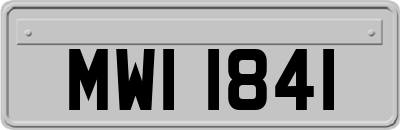 MWI 1841